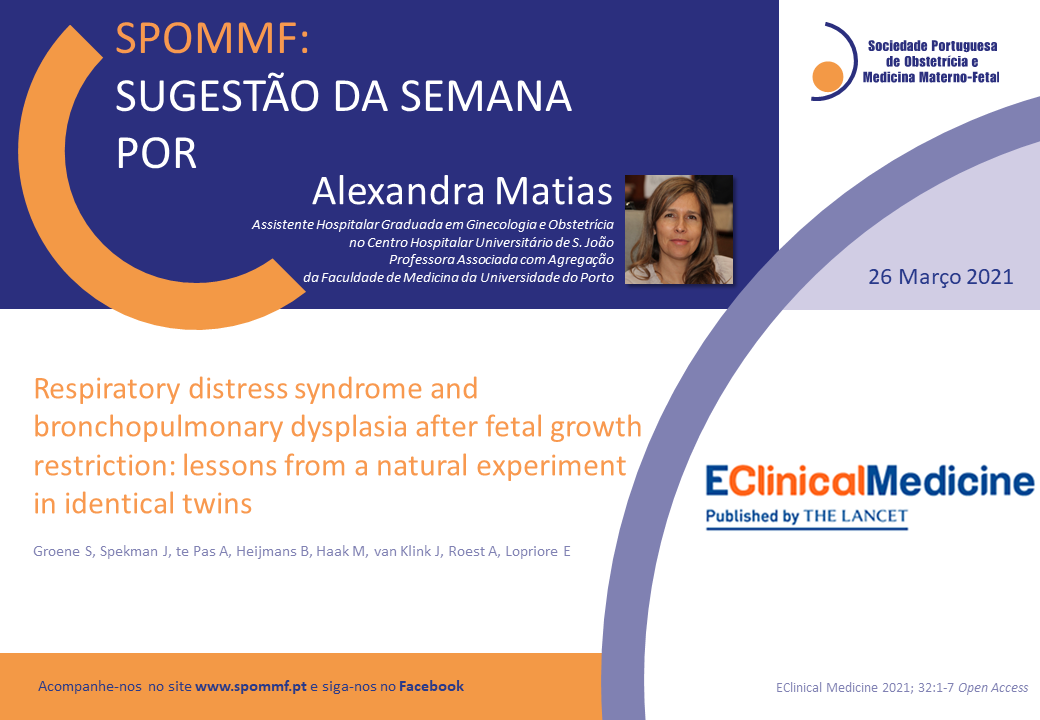 SPOMMF:
SUGESTÃO DA SEMANA
POR

Alexandra Matias

Assistente Hospitalar Graduada em Ginecologia e Obstetrícia
no Centro Hospitalar Universitário de S. João
Professora Associada com Agregação
da Faculdade de Medicina da Universidade do Porto

Sociedade Portuguesa
de Obstetrícia e
Medicina Materno-Fetal

26 Março 2021

Respiratory distress syndrome and bronchopulmonary dysplasia after fetal growth restriction: lessons from a natural experiment in identical twins

Groene S, Spekman J, te Pas A, Heijmans B, Haak M, van Klink J, Roest A, Lopriore E

EClinicalMedicine
Published by THE LANCET

Acompanhe-nos no site www.spommf.pt e siga-nos no Facebook

EClinical Medicine 2021; 32:1-7 Open Access